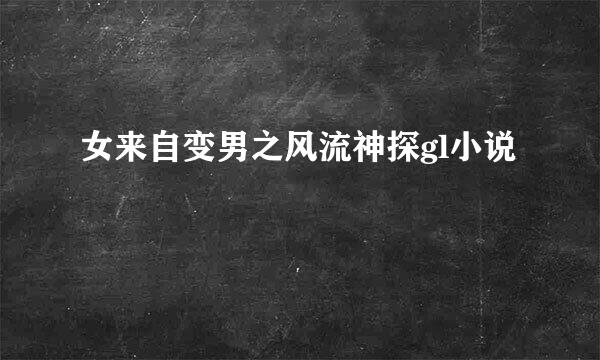 女来自变男之风流神探gl小说